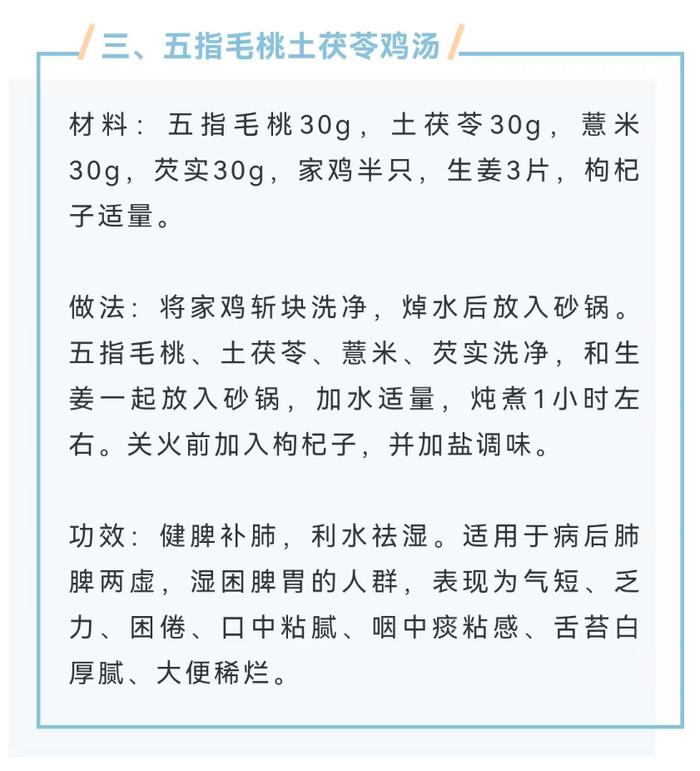 三、五指毛桃土茯苓鸡汤

材料：五指毛桃30g，土茯苓30g，薏米30g，芡实30g，家鸡半只，生姜3片，枸杞子适量。

做法：将家鸡斩块洗净，焯水后放入砂锅。五指毛桃、土茯苓、薏米、芡实洗净，和生姜一起放入砂锅，加水适量，炖煮1小时左右。关火前加入枸杞子，并加盐调味。

功效：健脾补肺，利水祛湿。适用于病后肺脾两虚，湿困脾胃的人群，表现为气短、乏力、困倦、口中粘腻、咽中痰粘感、舌苔白厚腻、大便稀烂。